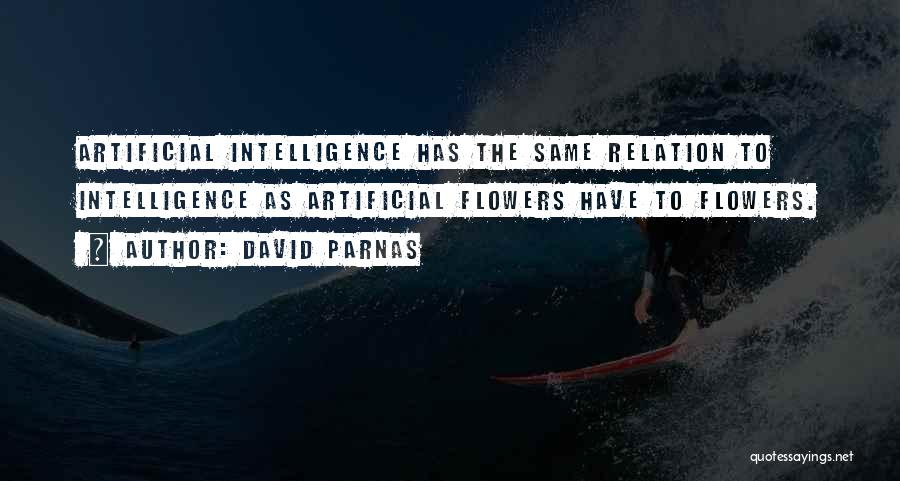 ARTIFICIAL INTELLIGENCE HAS THE SAME RELATION TO INTELLIGENCE AS ARTIFICIAL FLOWERS HAVE TO FLOWERS.

AUTHOR: DAVID PARNAS

quotessayings.net